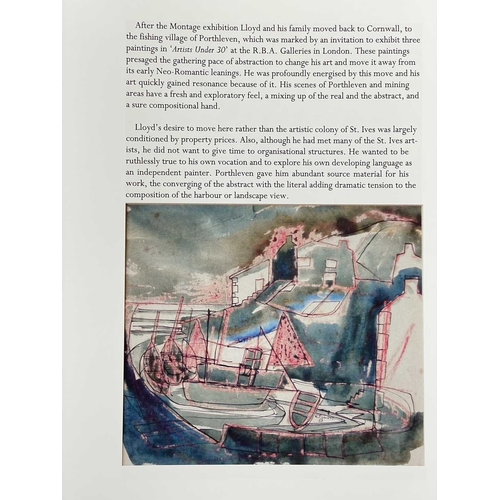 After the Montage exhibition Lloyd and his family moved back to Cornwall, to the fishing village of Porthleven, which was marked by an invitation to exhibit three paintings in 'Artists Under 30' at the R.B.A. Galleries in London. These paintings presaged the gathering pace of abstraction to change his art and move it away from its early Neo-Romantic leanings. He was profoundly energised by this move and his art quickly gained resonance because of it. His scenes of Porthleven and mining areas have a fresh and exploratory feel, a mixing up of the real and the abstract, and a sure compositional hand.

Lloyd's desire to move here rather than the artistic colony of St. Ives was largely conditioned by property prices. Also, although he had met many of the St. Ives artists, he did not want to give time to organisational structures. He wanted to be ruthlessly true to his own vocation and to explore his own developing language as an independent painter. Porthleven gave him abundant source material for his work, the converging of the abstract with the literal adding dramatic tension to the composition of the harbour or landscape view.